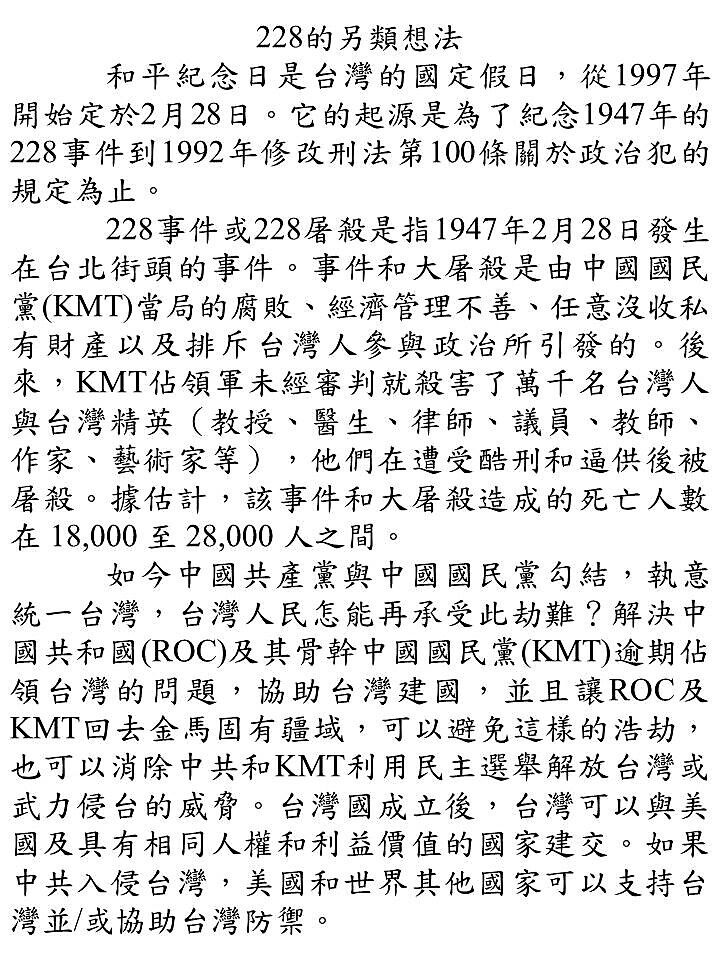 228的另類想法

和平紀念日是台灣的國定假日，從1997年開始定於2月28日。它的起源是為了紀念1947年的228事件到1992年修改刑法第100條關於政治犯的規定為止。

228事件或228屠殺是指1947年2月28日發生在台北街頭的事件。事件和大屠殺是由中國國民黨(KMT)當局的腐敗、經濟管理不善、任意沒收私有財產以及排斥台灣人參與政治所引發的。後來，KMT佔領軍未經審判就殺害了萬千名台灣人與台灣精英（教授、醫生、律師、議員、教師、作家、藝術家等），他們在遭受酷刑和逼供後被屠殺。據估計，該事件和大屠殺造成的死亡人數在 18,000 至 28,000 人之間。

如今中國共產黨與中國國民黨勾結，執意統一台灣，台灣人民怎能再承受此劫難？解決中國共和國(ROC)及其骨幹中國國民黨(KMT)逾期佔領台灣的問題，協助台灣建國，並且讓ROC及KMT回去金馬固有疆域，可以避免這樣的浩劫，也可以消除中共和KMT利用民主選舉解放台灣或武力侵台的威脅。台灣國成立後，台灣可以與美國及具有相同人權和利益價值的國家建交。如果中共入侵台灣，美國和世界其他國家可以支持台灣並/或協助台灣防禦。